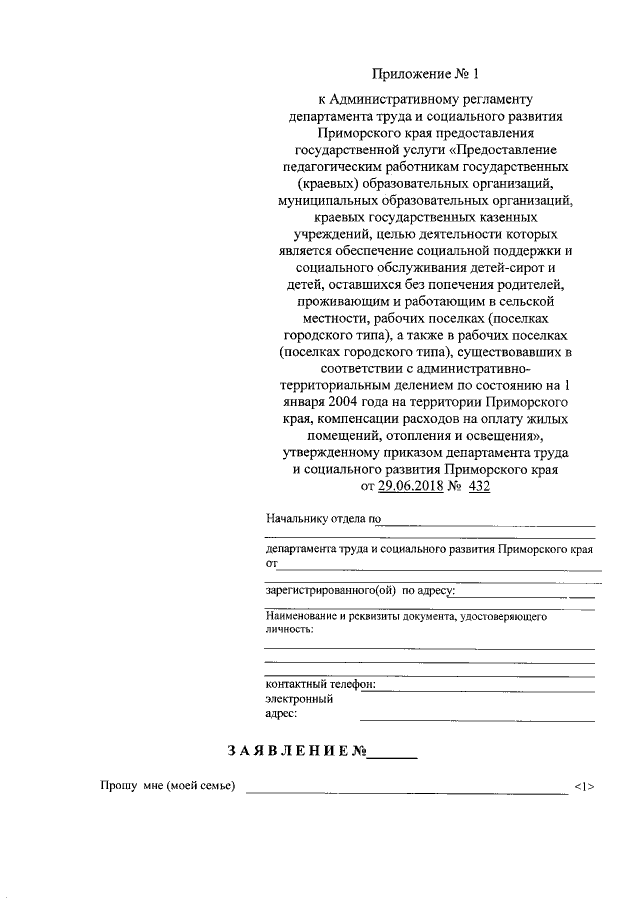 Приложение № 1

к Административному регламенту департамента труда и социального развития Приморского края предоставления государственной услуги «Предоставление педагогическим работникам государственных (краевых) образовательных организаций, муниципальных образовательных организаций, краевых государственных казенных учреждений, целью деятельности которых является обеспечение социальной поддержки и социального обслуживания детей-сирот и детей, оставшихся без попечения родителей, проживающим и работающим в сельской местности, рабочих поселках (поселках городского типа), а также в рабочих поселках (поселках городского типа), существовавших в соответствии с административно-территориальным делением по состоянию на 1 января 2004 года на территории Приморского края, компенсации расходов на оплату жилых помещений, отопления и освещения», утвержденному приказом департамента труда и социального развития Приморского края от 29.06.2018 № 432

Начальнику отдела по

департамента труда и социального развития Приморского края
от

зарегистрированного(ой) по адресу:

Наименование и реквизиты документа, удостоверяющего личность:

контактный телефон:
электронный адрес:

ЗАЯВЛЕНИЕ №

Прошу мне (моей семье) <1>